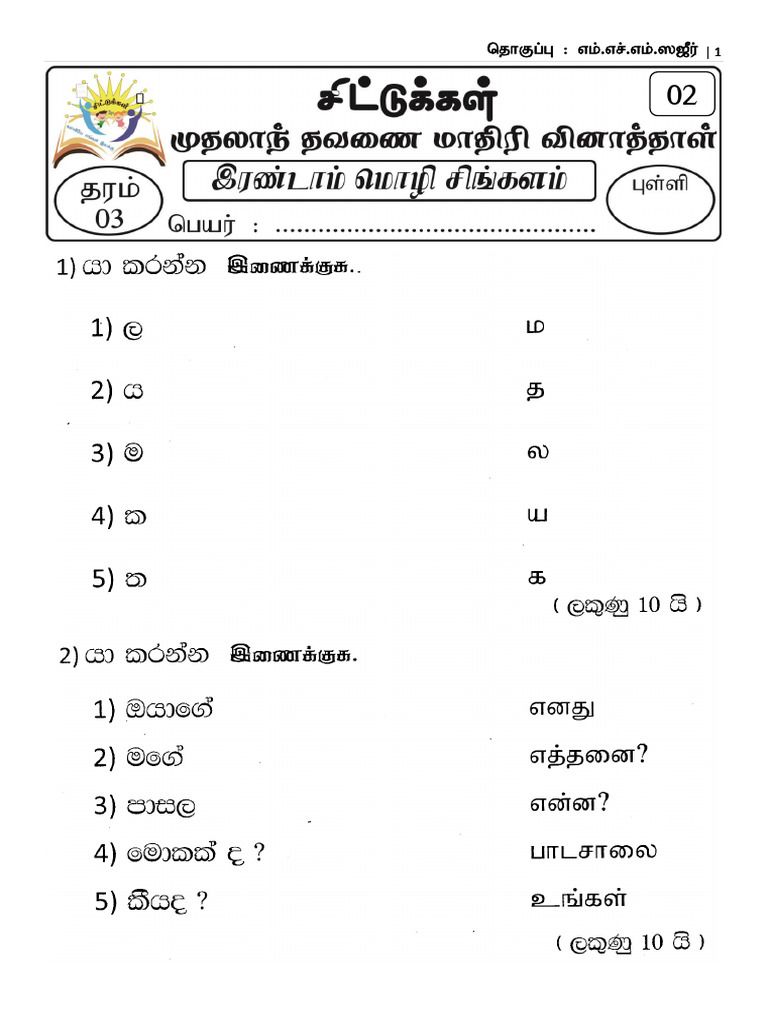 தொகுப்பு : எம்.எச்.எம்.ஸஜீர் | 1

சிட்டுக்கள்

02

முதலாந் தவணை மாதிரி வினாத்தாள்

இரண்டாம் மொழி சிங்களம்

தரம் 03

புள்ளி

பெயர் : ............................................

1) යා කරන්න இணைக்குக..

1) ල

2) ය

3) ම

4) ක

5) ත

ம

த

ல

ய

க

( ලකුණු 10 යි )

2) යා කරන්න இணைக்குக.

1) ඔයාගේ

2) මගේ

3) පාසල

4) මොකක් ද ?

5) කීයද ?

எனது

எத்தனை?

என்ன?

பாடசாலை

உங்கள்

( ලකුණු 10 යි )